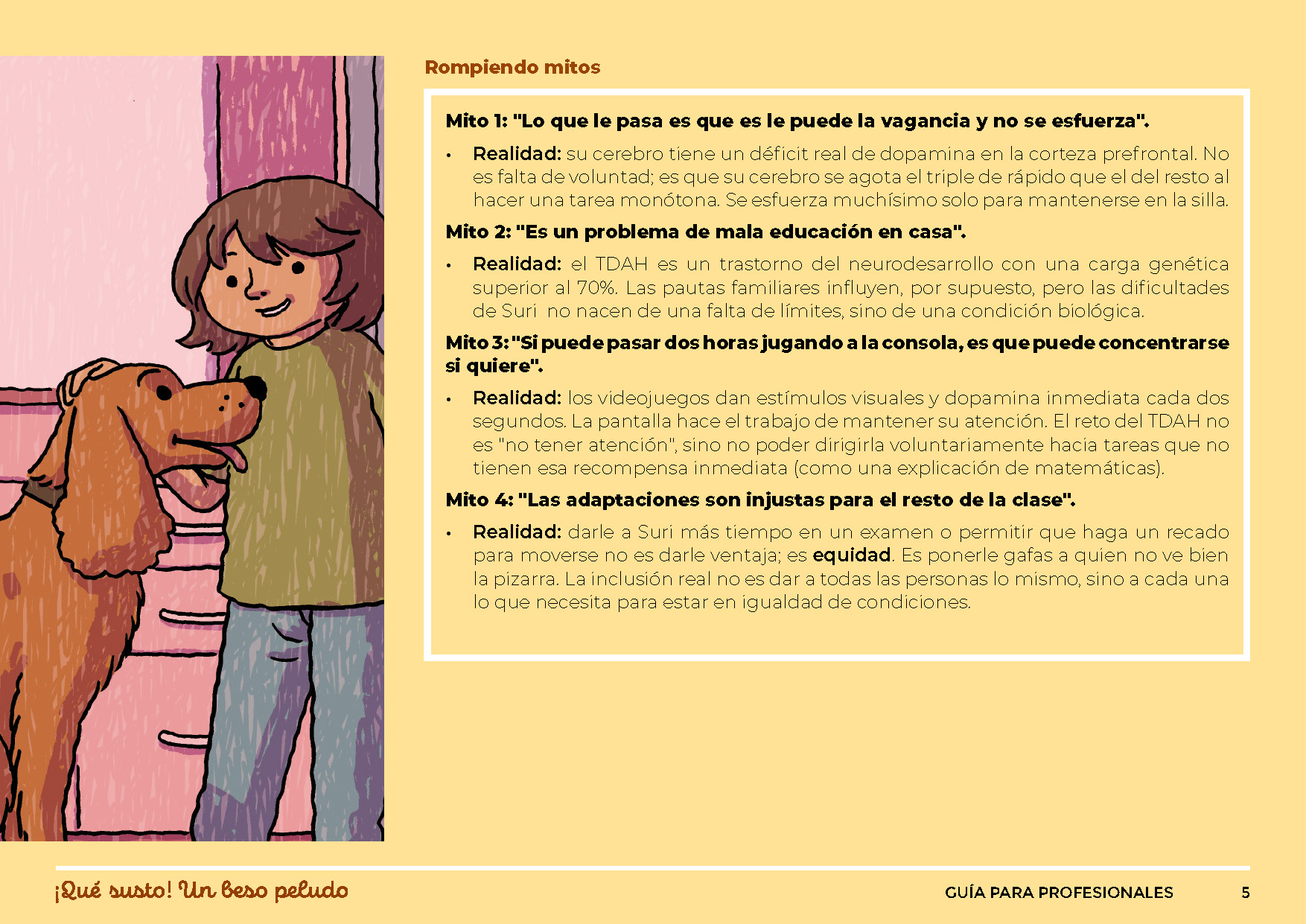 Rompiendo mitos

Mito 1: "Lo que le pasa es que es le puede la vagancia y no se esfuerza".

• Realidad: su cerebro tiene un déficit real de dopamina en la corteza prefrontal. No es falta de voluntad; es que su cerebro se agota el triple de rápido que el del resto al hacer una tarea monótona. Se esfuerza muchísimo solo para mantenerse en la silla.

Mito 2: "Es un problema de mala educación en casa".

• Realidad: el TDAH es un trastorno del neurodesarrollo con una carga genética superior al 70%. Las pautas familiares influyen, por supuesto, pero las dificultades de Suri no nacen de una falta de límites, sino de una condición biológica.

Mito 3: "Si puede pasar dos horas jugando a la consola, es que puede concentrarse si quiere".

• Realidad: los videojuegos dan estímulos visuales y dopamina inmediata cada dos segundos. La pantalla hace el trabajo de mantener su atención. El reto del TDAH no es "no tener atención", sino no poder dirigirla voluntariamente hacia tareas que no tienen esa recompensa inmediata (como una explicación de matemáticas).

Mito 4: "Las adaptaciones son injustas para el resto de la clase".

• Realidad: darle a Suri más tiempo en un examen o permitir que haga un recado para moverse no es darle ventaja; es equidad. Es ponerle gafas a quien no ve bien la pizarra. La inclusión real no es dar a todas las personas lo mismo, sino a cada una lo que necesita para estar en igualdad de condiciones.

¡Qué susto! Un beso peludo

GUÍA PARA PROFESIONALES 5